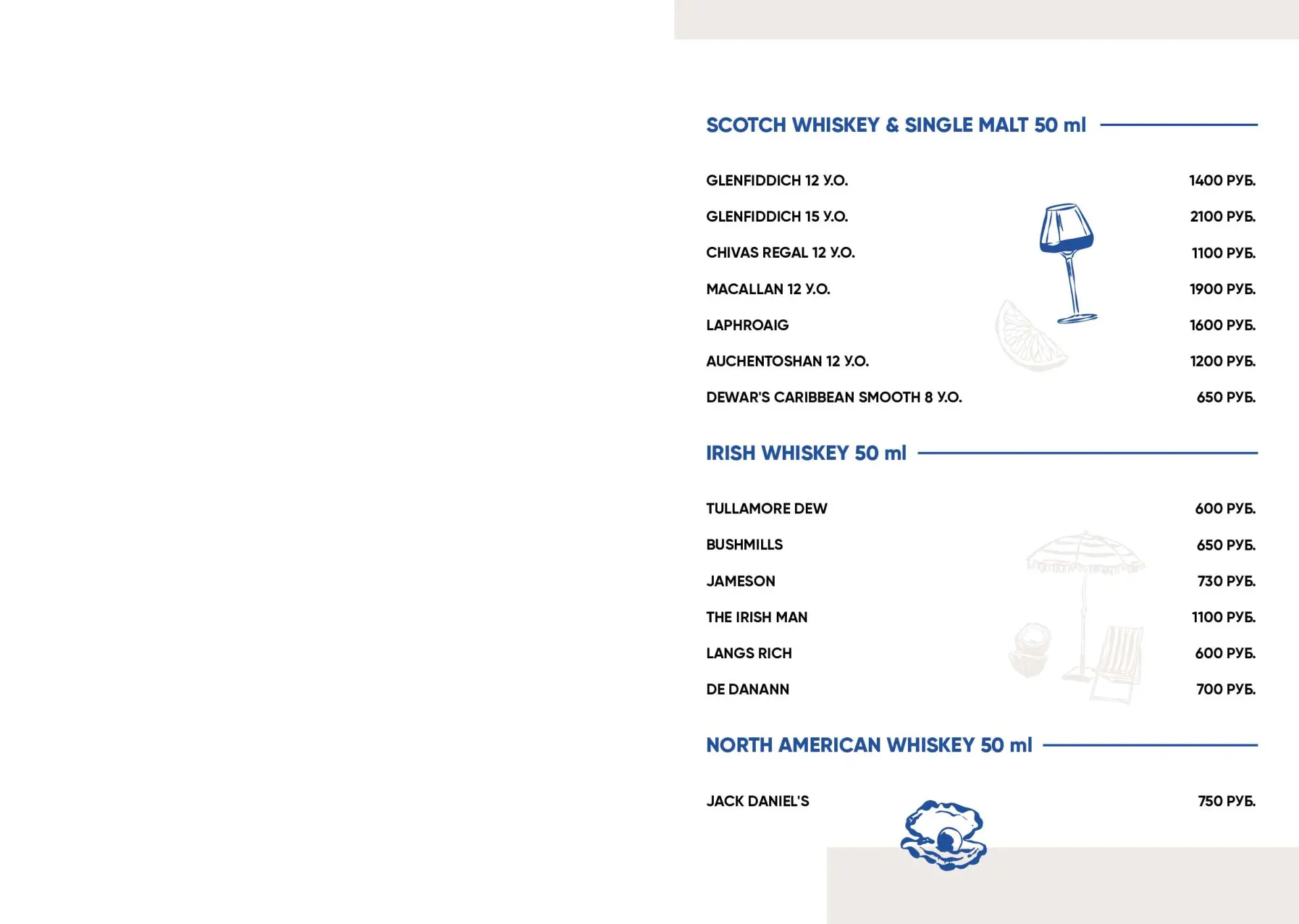 SCOTCH WHISKEY & SINGLE MALT 50 ml

GLENFIDDICH 12 Y.O. 1400 РУБ.
GLENFIDDICH 15 Y.O. 2100 РУБ.
CHIVAS REGAL 12 Y.O. 1100 РУБ.
MACALLAN 12 Y.O. 1900 РУБ.
LAPHROAIG 1600 РУБ.
AUCHENTOSHAN 12 Y.O. 1200 РУБ.
DEWAR'S CARIBBEAN SMOOTH 8 Y.O. 650 РУБ.

IRISH WHISKEY 50 ml

TULLAMORE DEW 600 РУБ.
BUSHMILLS 650 РУБ.
JAMESON 730 РУБ.
THE IRISH MAN 1100 РУБ.
LANGS RICH 600 РУБ.
DE DANANN 700 РУБ.

NORTH AMERICAN WHISKEY 50 ml

JACK DANIEL'S 750 РУБ.